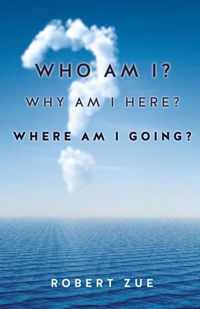 WHO AM I?
WHY AM I HERE?
WHERE AM I GOING?

ROBERT ZUE